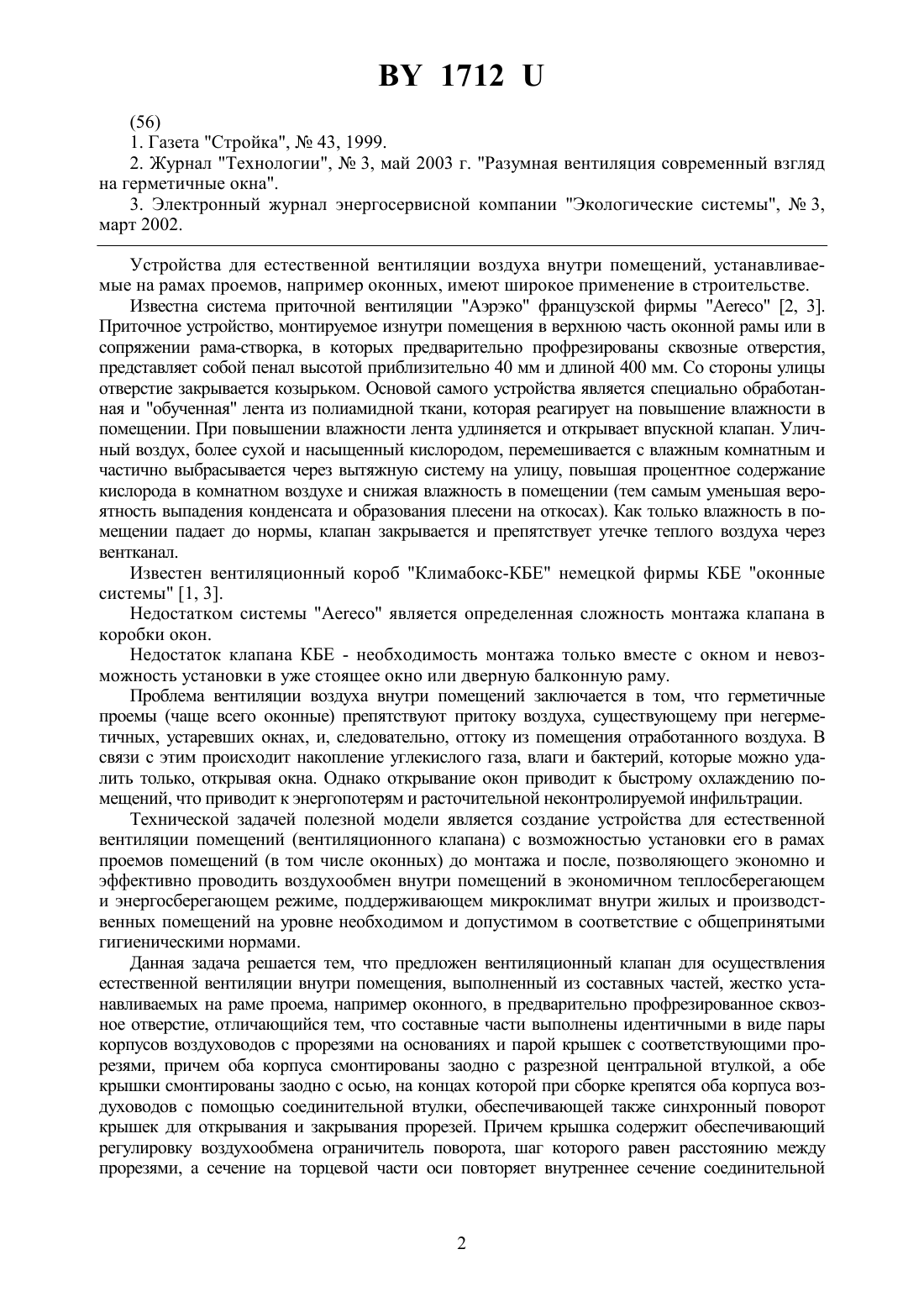 BY 1712 U

(56)

1. Газета "Стройка", № 43, 1999.

2. Журнал "Технологии", № 3, май 2003 г. "Разумная вентиляция современный взгляд на герметичные окна".

3. Электронный журнал энергосервисной компании "Экологические системы", № 3, март 2002.

Устройства для естественной вентиляции воздуха внутри помещений, устанавливаемые на рамах проемов, например оконных, имеют широкое применение в строительстве.

Известна система приточной вентиляции "Аэрэко" французской фирмы "Aereco" [2, 3]. Приточное устройство, монтируемое изнутри помещения в верхнюю часть оконной рамы или в сопряжении рама-створка, в которых предварительно профрезированы сквозные отверстия, представляет собой пенал высотой приблизительно 40 мм и длиной 400 мм. Со стороны улицы отверстие закрывается козырьком. Основой самого устройства является специально обработанная и "обученная" лента из полиамидной ткани, которая реагирует на повышение влажности в помещении. При повышении влажности лента удлиняется и открывает впускной клапан. Уличный воздух, более сухой и насыщенный кислородом, перемешивается с влажным комнатным и частично выбрасывается через вытяжную систему на улицу, повышая процентное содержание кислорода в комнатном воздухе и снижая влажность в помещении (тем самым уменьшая вероятность выпадения конденсата и образования плесени на откосах). Как только влажность в помещении падает до нормы, клапан закрывается и препятствует утечке теплого воздуха через вентканал.

Известен вентиляционный короб "Климабокс-КБЕ" немецкой фирмы КБЕ "оконные системы" [1, 3].

Недостатком системы "Aereco" является определенная сложность монтажа клапана в коробки окон.

Недостаток клапана КБЕ - необходимость монтажа только вместе с окном и невозможность установки в уже стоящее окно или дверную балконную раму.

Проблема вентиляции воздуха внутри помещений заключается в том, что герметичные проемы (чаще всего оконные) препятствуют притоку воздуха, существующему при негерметичных, устаревших окнах, и, следовательно, оттоку из помещения отработанного воздуха. В связи с этим происходит накопление углекислого газа, влаги и бактерий, которые можно удалить только, открывая окна. Однако открывание окон приводит к быстрому охлаждению помещений, что приводит к энергопотерям и расточительной неконтролируемой инфильтрации.

Технической задачей полезной модели является создание устройства для естественной вентиляции помещений (вентиляционного клапана) с возможностью установки его в рамах проемов помещений (в том числе оконных) до монтажа и после, позволяющего экономно и эффективно проводить воздухообмен внутри помещений в экономичном теплосберегающем и энергосберегающем режиме, поддерживающем микроклимат внутри жилых и производственных помещений на уровне необходимом и допустимом в соответствие с общепринятыми гигиеническими нормами.

Данная задача решается тем, что предложен вентиляционный клапан для осуществления естественной вентиляции внутри помещения, выполненный из составных частей, жестко устанавливаемых на раме проема, например оконного, в предварительно профрезированное сквозное отверстие, отличающийся тем, что составные части выполнены идентичными в виде пары корпусов воздуховодов с прорезями на основаниях и парой крышек с соответствующими прорезями, причем оба корпуса смонтированы заодно с разрезной центральной втулкой, а обе крышки смонтированы заодно с осью, на концах которой при сборке крепятся оба корпуса воздуховодов с помощью соединительной втулки, обеспечивающей также синхронный поворот крышек для открывания и закрывания прорезей. Причем крышка содержит обеспечивающий регулировку воздухообмена ограничитель поворота, шаг которого равен расстоянию между прорезями, а сечение на торцевой части оси повторяет внутреннее сечение соединительной

2